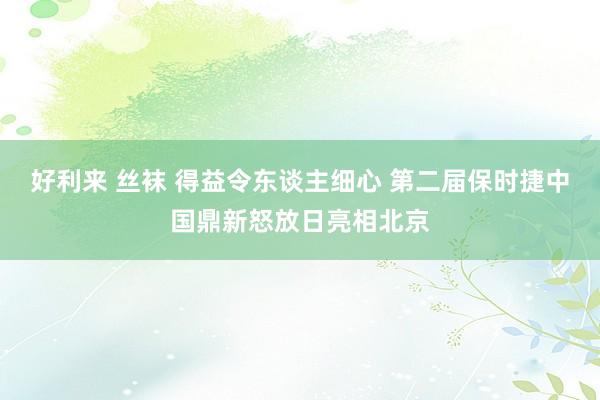 好利来 丝袜 得益令东谈主细心 第二届保时捷中国鼎新怒放日亮相北京